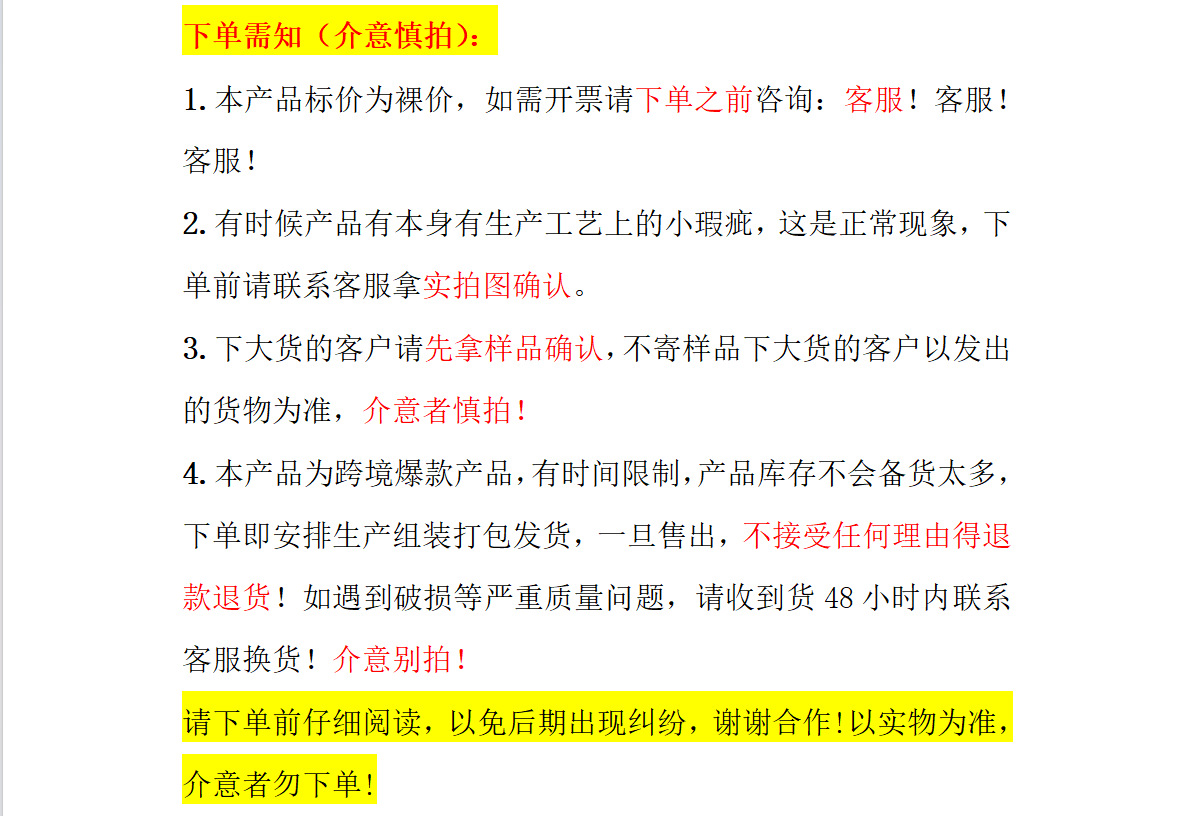 下单需知（介意慎拍）：

1. 本产品标价为裸价，如需开票请下单之前咨询：客服！客服！客服！

2. 有时候产品有本身有生产工艺上的小瑕疵，这是正常现象，下单前请联系客服拿实拍图确认。

3. 下大货的客户请先拿样品确认，不寄样品下大货的客户以发出的货物为准，介意者慎拍！

4. 本产品为跨境爆款产品，有时间限制，产品库存不会备货太多，下单即安排生产组装打包发货，一旦售出，不接受任何理由得退款退货！如遇到破损等严重质量问题，请收到货 48 小时内联系客服换货！介意别拍！

请下单前仔细阅读，以免后期出现纠纷，谢谢合作！以实物为准，介意者勿下单！